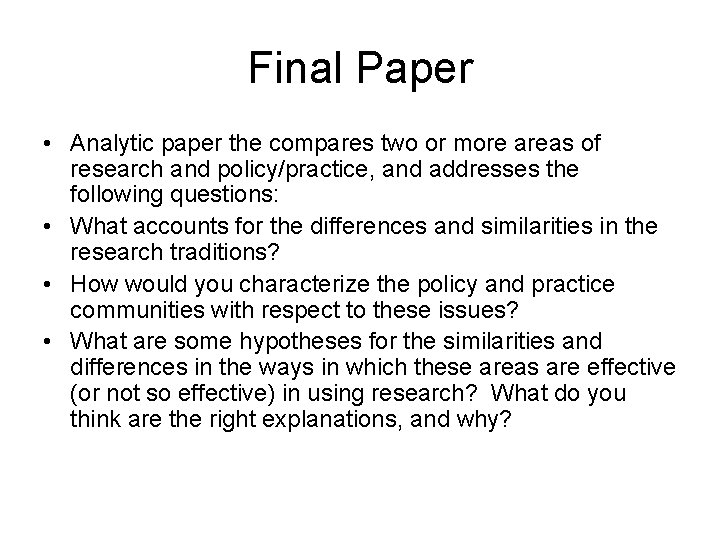 Final Paper

• Analytic paper the compares two or more areas of research and policy/practice, and addresses the following questions:
• What accounts for the differences and similarities in the research traditions?
• How would you characterize the policy and practice communities with respect to these issues?
• What are some hypotheses for the similarities and differences in the ways in which these areas are effective (or not so effective) in using research? What do you think are the right explanations, and why?